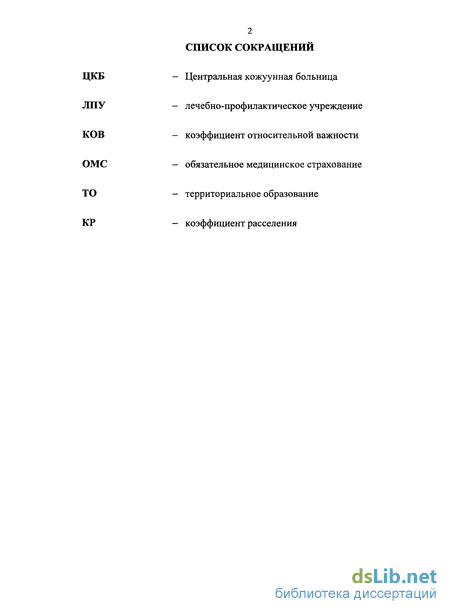 2

СПИСОК СОКРАЩЕНИЙ

ЦКБ – Центральная кожуунная больница

ЛПУ – лечебно-профилактическое учреждение

КОВ – коэффициент относительной важности

ОМС – обязательное медицинское страхование

ТО – территориальное образование

КР – коэффициент расселения

dsLib.net
библиотека диссертаций